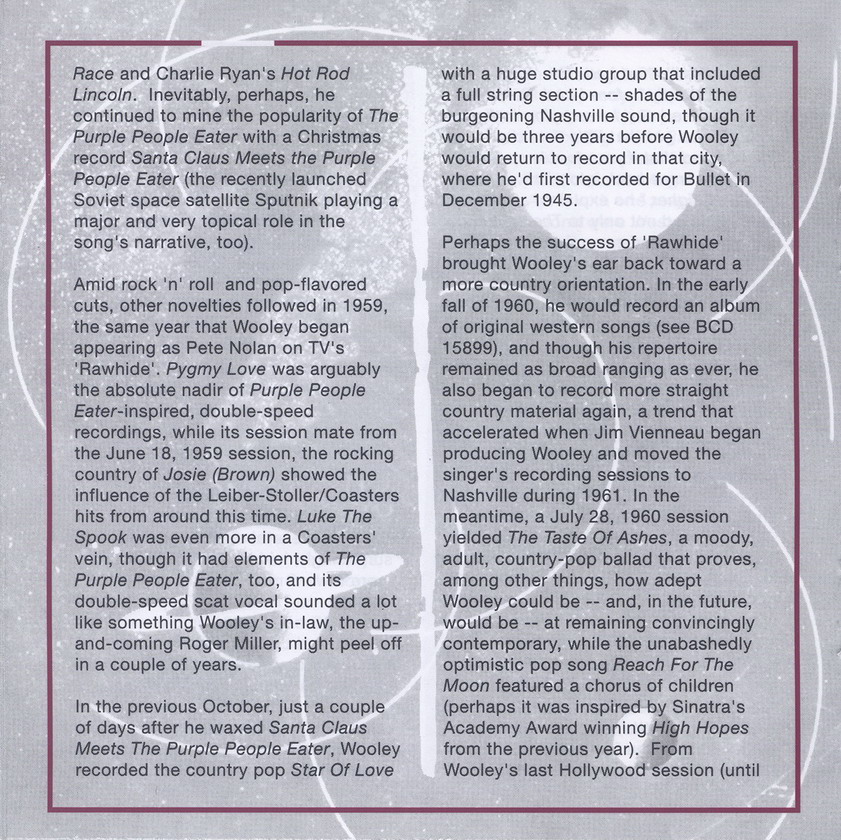 Race and Charlie Ryan's Hot Rod Lincoln. Inevitably, perhaps, he continued to mine the popularity of The Purple People Eater with a Christmas record Santa Claus Meets the Purple People Eater (the recently launched Soviet space satellite Sputnik playing a major and very topical role in the song's narrative, too).

Amid rock 'n' roll and pop-flavored cuts, other novelties followed in 1959, the same year that Wooley began appearing as Pete Nolan on TV's 'Rawhide'. Pygmy Love was arguably the absolute nadir of Purple People Eater-inspired, double-speed recordings, while its session mate from the June 18, 1959 session, the rocking country of Josie (Brown) showed the influence of the Leiber-Stoller/Coasters hits from around this time. Luke The Spook was even more in a Coasters' vein, though it had elements of The Purple People Eater, too, and its double-speed scat vocal sounded a lot like something Wooley's in-law, the up-and-coming Roger Miller, might peel off in a couple of years.

In the previous October, just a couple of days after he waxed Santa Claus Meets The Purple People Eater, Wooley recorded the country pop Star Of Love with a huge studio group that included a full string section -- shades of the burgeoning Nashville sound, though it would be three years before Wooley would return to record in that city, where he'd first recorded for Bullet in December 1945.

Perhaps the success of 'Rawhide' brought Wooley's ear back toward a more country orientation. In the early fall of 1960, he would record an album of original western songs (see BCD 15899), and though his repertoire remained as broad ranging as ever, he also began to record more straight country material again, a trend that accelerated when Jim Vienneau began producing Wooley and moved the singer's recording sessions to Nashville during 1961. In the meantime, a July 28, 1960 session yielded The Taste Of Ashes, a moody, adult, country-pop ballad that proves, among other things, how adept Wooley could be -- and, in the future, would be -- at remaining convincingly contemporary, while the unabashedly optimistic pop song Reach For The Moon featured a chorus of children (perhaps it was inspired by Sinatra's Academy Award winning High Hopes from the previous year). From Wooley's last Hollywood session (until